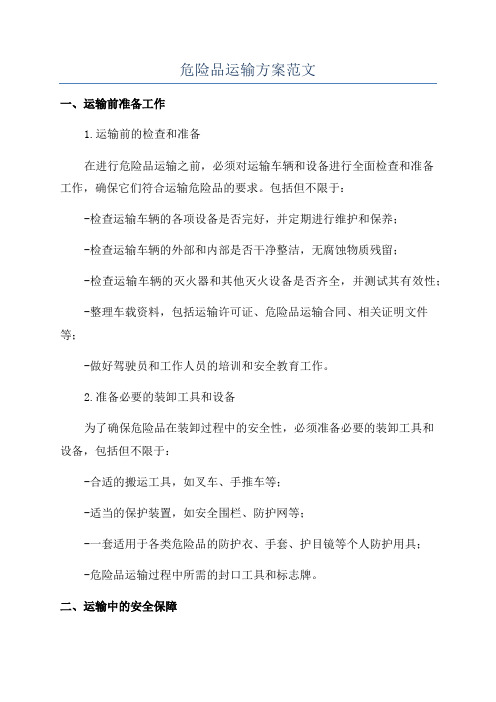 危险品运输方案范文

一、运输前准备工作

1.运输前的检查和准备

在进行危险品运输之前，必须对运输车辆和设备进行全面检查和准备工作，确保它们符合运输危险品的要求。包括但不限于：

-检查运输车辆的各项设备是否完好，并定期进行维护和保养；

-检查运输车辆的外部和内部是否干净整洁，无腐蚀物质残留；

-检查运输车辆的灭火器和其他灭火设备是否齐全，并测试其有效性；

-整理车载资料，包括运输许可证、危险品运输合同、相关证明文件等；

-做好驾驶员和工作人员的培训和安全教育工作。

2.准备必要的装卸工具和设备

为了确保危险品在装卸过程中的安全性，必须准备必要的装卸工具和设备，包括但不限于：

-合适的搬运工具，如叉车、手推车等；

-适当的保护装置，如安全围栏、防护网等；

-一套适用于各类危险品的防护衣、手套、护目镜等个人防护用具；

-危险品运输过程中所需的封口工具和标志牌。

二、运输中的安全保障